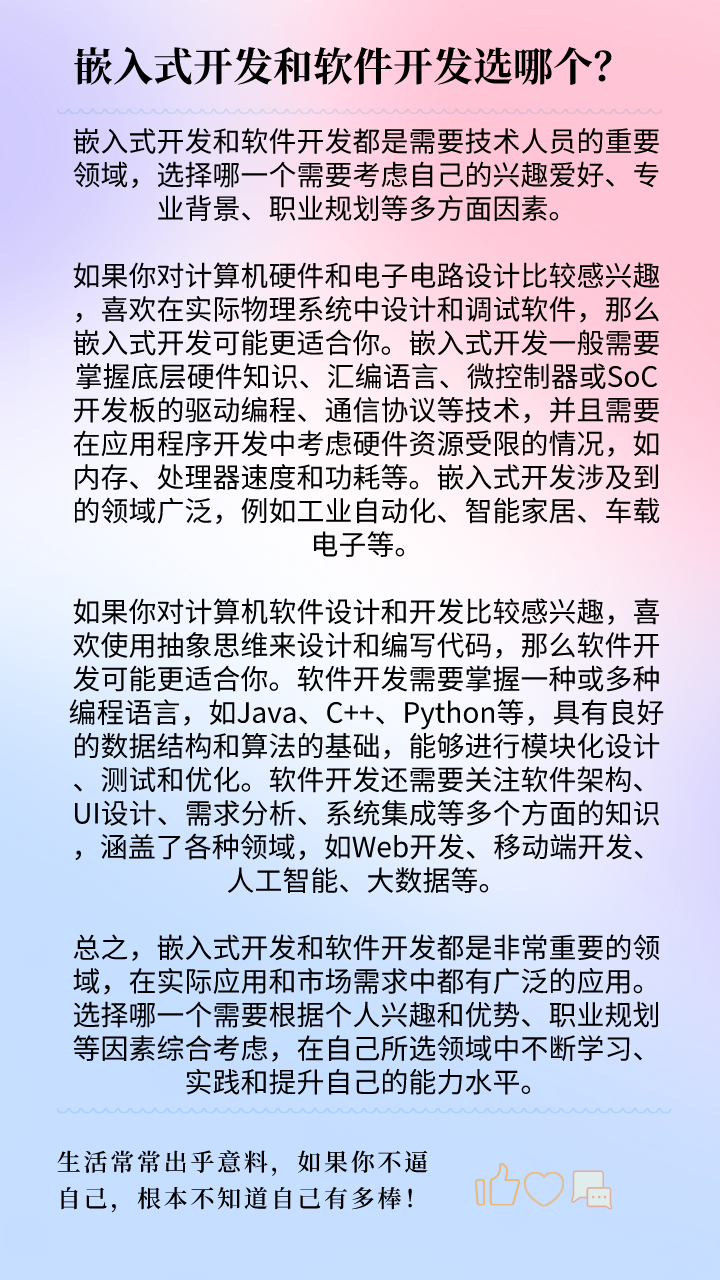 嵌入式开发和软件开发选哪个?

嵌入式开发和软件开发都是需要技术人员的重要领域，选择哪一个需要考虑自己的兴趣爱好、专业背景、职业规划等多方面因素。

如果你对计算机硬件和电子电路设计比较感兴趣，喜欢在实际物理系统中设计和调试软件，那么嵌入式开发可能更适合你。嵌入式开发一般需要掌握底层硬件知识、汇编语言、微控制器或SoC开发板的驱动编程、通信协议等技术，并且需要在应用程序开发中考虑硬件资源受限的情况，如内存、处理器速度和功耗等。嵌入式开发涉及到的领域广泛，例如工业自动化、智能家居、车载电子等。

如果你对计算机软件设计和开发比较感兴趣，喜欢使用抽象思维来设计和编写代码，那么软件开发可能更适合你。软件开发需要掌握一种或多种编程语言，如Java、C++、Python等，具有良好的数据结构和算法的基础，能够进行模块化设计、测试和优化。软件开发还需要关注软件架构、UI设计、需求分析、系统集成等多个方面的知识，涵盖了各种领域，如Web开发、移动端开发、人工智能、大数据等。

总之，嵌入式开发和软件开发都是非常重要的领域，在实际应用和市场需求中都有广泛的应用。选择哪一个需要根据个人兴趣和优势、职业规划等因素综合考虑，在自己所选领域中不断学习、实践和提升自己的能力水平。

生活常常出乎意料，如果你不逼自己，根本不知道自己有多棒！